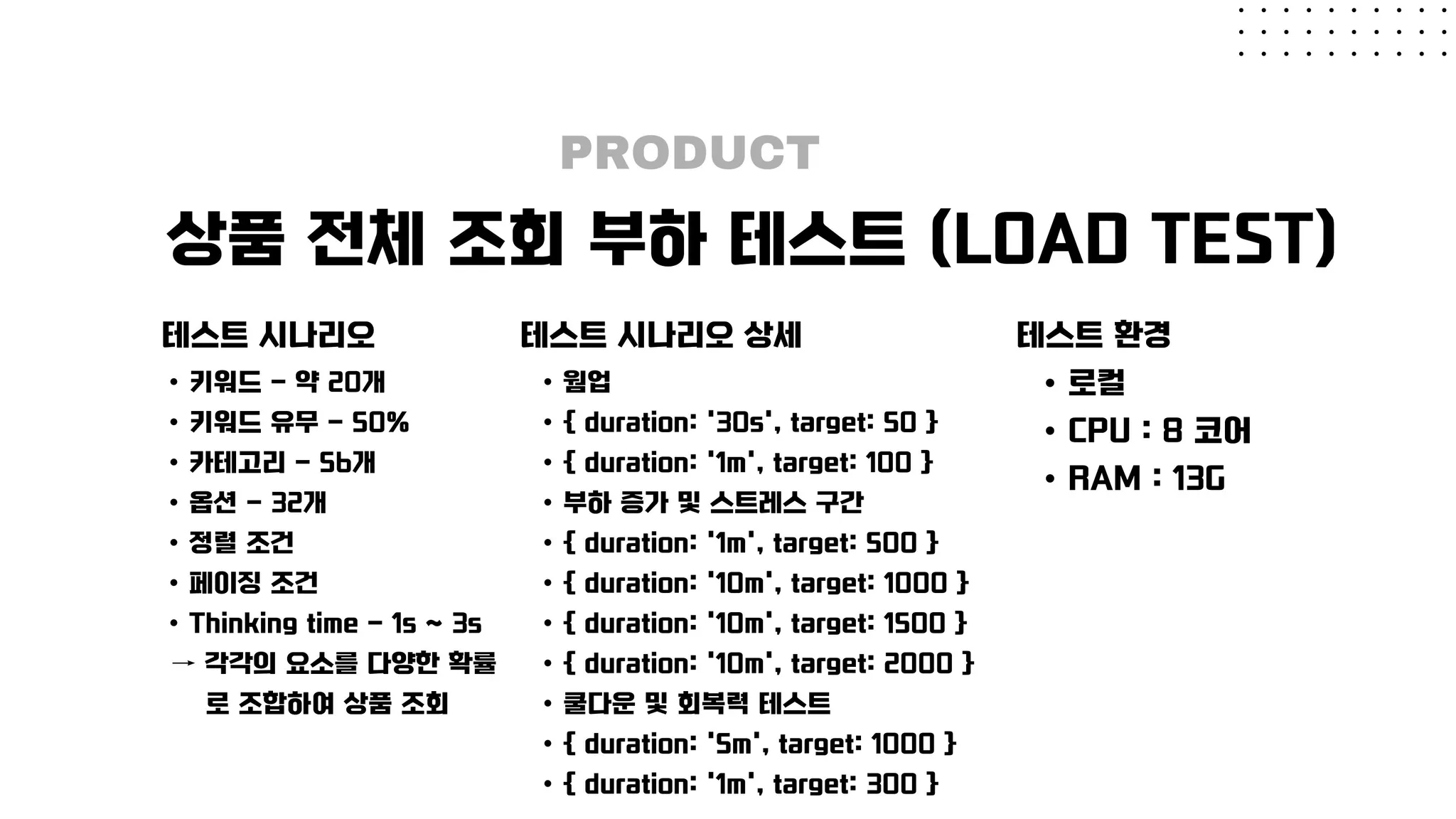 PRODUCT

상품 전체 조회 부하 테스트 (LOAD TEST)

테스트 시나리오

• 키워드 - 약 20개
• 키워드 유무 - 50%
• 카테고리 - 56개
• 옵션 - 32개
• 정렬 조건
• 페이징 조건
• Thinking time - 1s ~ 3s

→ 각각의 요소를 다양한 확률로 조합하여 상품 조회

테스트 시나리오 상세

• 웜업
• { duration: '30s', target: 50 }
• { duration: '1m', target: 100 }
• 부하 증가 및 스트레스 구간
• { duration: '1m', target: 500 }
• { duration: '10m', target: 1000 }
• { duration: '10m', target: 1500 }
• { duration: '10m', target: 2000 }
• 쿨다운 및 회복력 테스트
• { duration: '5m', target: 1000 }
• { duration: '1m', target: 300 }

테스트 환경

• 로컬
• CPU : 8 코어
• RAM : 13G